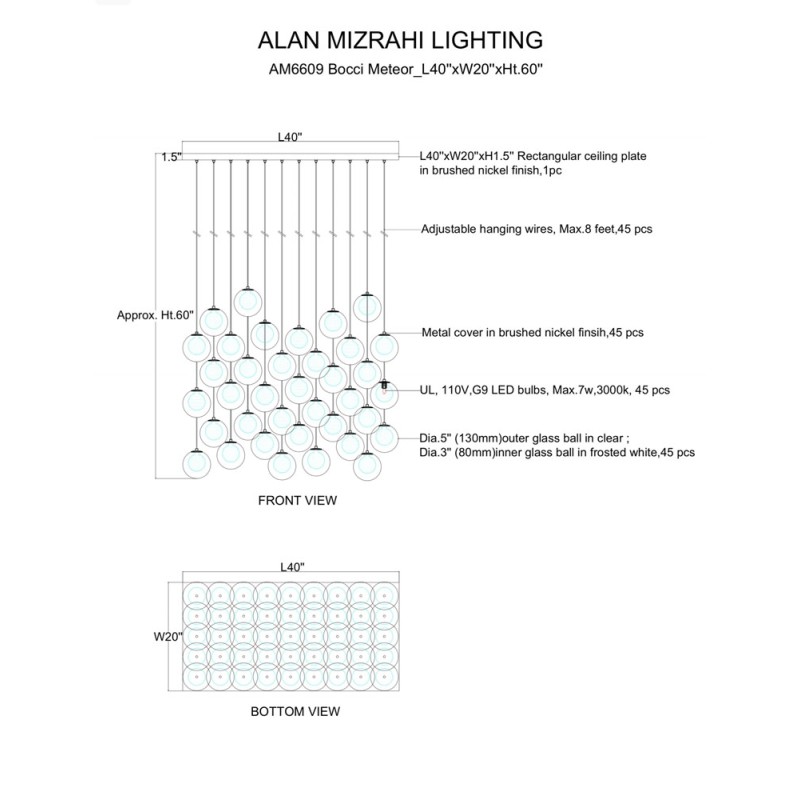 ALAN MIZRAHI LIGHTING
AM6609 Bocci Meteor_L40"xW20"xHt.60"

L40"

1.5"

L40"xW20"xH1.5" Rectangular ceiling plate in brushed nickel finish,1pc

Adjustable hanging wires, Max.8 feet,45 pcs

Approx. Ht.60"

Metal cover in brushed nickel finsih,45 pcs

UL, 110V,G9 LED bulbs, Max.7w,3000k, 45 pcs

Dia.5" (130mm)outer glass ball in clear ;
Dia.3" (80mm)inner glass ball in frosted white,45 pcs

FRONT VIEW

L40"

W20"

BOTTOM VIEW